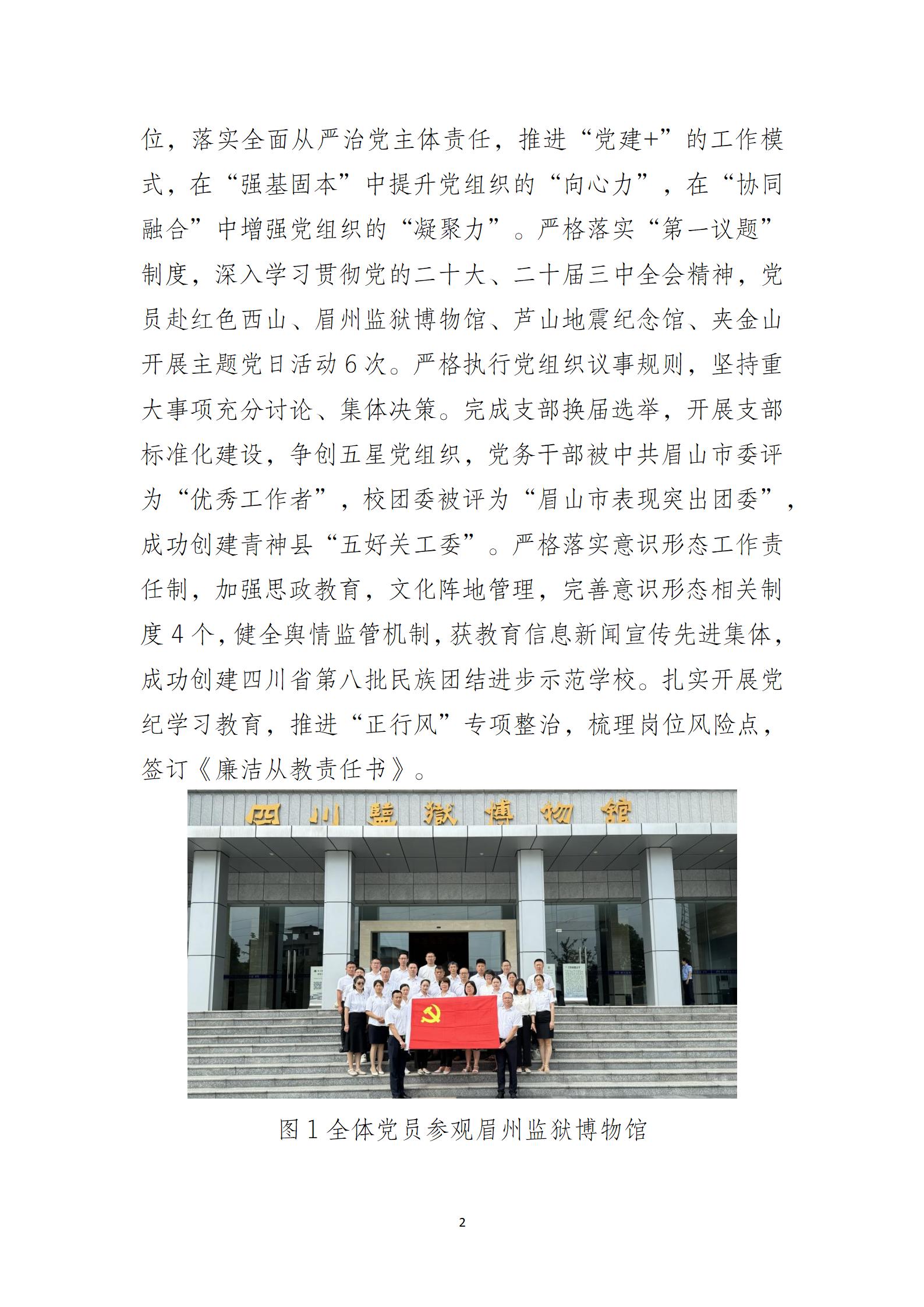 位，落实全面从严治党主体责任，推进“党建+”的工作模式，在“强基固本”中提升党组织的“向心力”，在“协同融合”中增强党组织的“凝聚力”。严格落实“第一议题”制度，深入学习贯彻党的二十大、二十届三中全会精神，党员赴红色西山、眉州监狱博物馆、芦山地震纪念馆、夹金山开展主题党日活动 6 次。严格执行党组织议事规则，坚持重大事项充分讨论、集体决策。完成支部换届选举，开展支部标准化建设，争创五星党组织，党务干部被中共眉山市委评为“优秀工作者”，校团委被评为“眉山市表现突出团委”，成功创建青神县“五好关工委”。严格落实意识形态工作责任制，加强思政教育，文化阵地管理，完善意识形态相关制度 4 个，健全舆情监管机制，获教育信息新闻宣传先进集体，成功创建四川省第八批民族团结进步示范学校。扎实开展党纪学习教育，推进“正行风”专项整治，梳理岗位风险点，签订《廉洁从教责任书》。

四川監獄博物館

图 1 全体党员参观眉州监狱博物馆

2